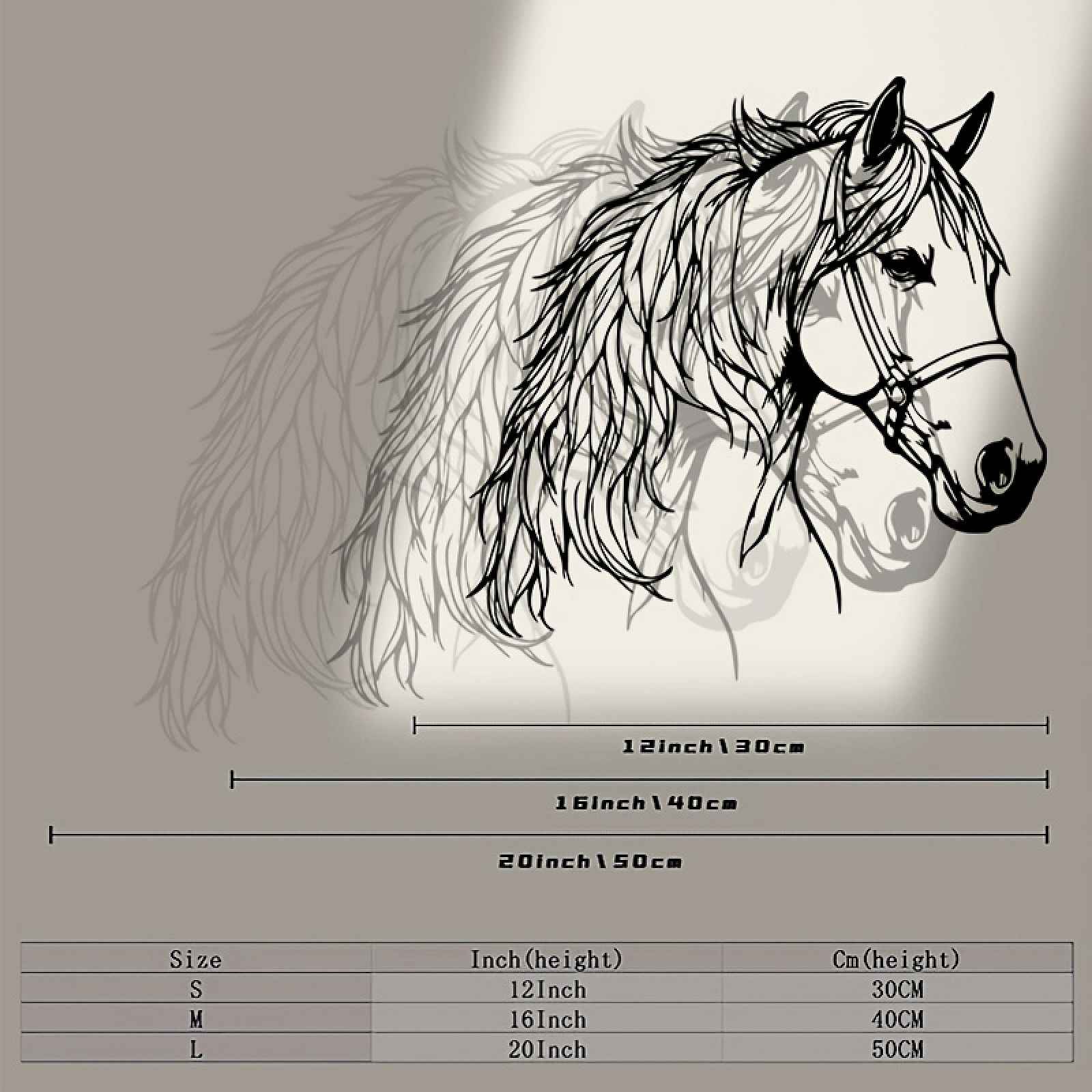 12inch\30cm

16inch\40cm

20inch\50cm

| Size | Inch(height) | Cm(height) |
|---|---|---|
| S | 12Inch | 30CM |
| M | 16Inch | 40CM |
| L | 20Inch | 50CM |